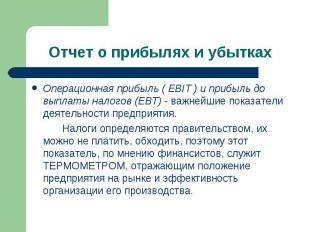 Отчет о прибылях и убытках

• Операционная прибыль ( EBIT ) и прибыль до выплаты налогов (EBT) - важнейшие показатели деятельности предприятия.

Налоги определяются правительством, их можно не платить, обходить, поэтому этот показатель, по мнению финансистов, служит ТЕРМОМЕТРОМ, отражающим положение предприятия на рынке и эффективность организации его производства.